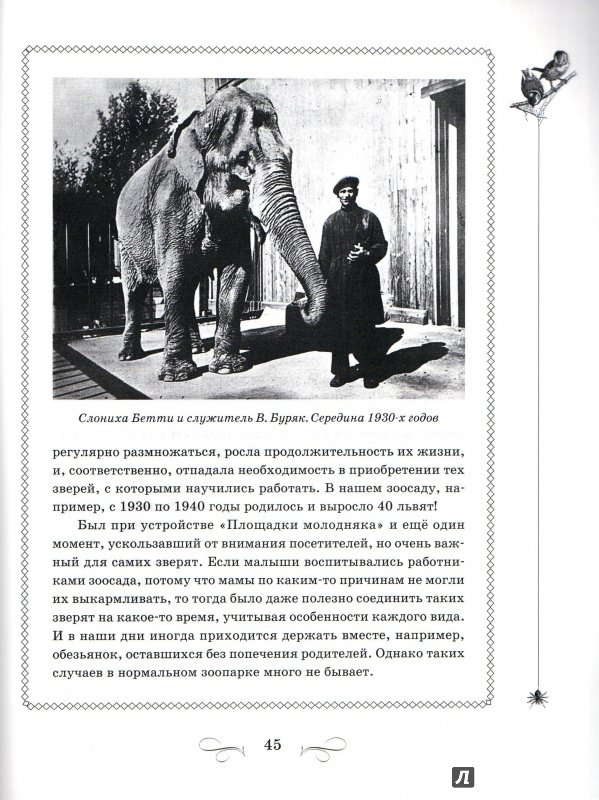 Слониха Бетти и служитель В. Буряк. Середина 1930-х годов

регулярно размножаться, росла продолжительность их жизни, и, соответственно, отпадала необходимость в приобретении тех зверей, с которыми научились работать. В нашем зоосаду, например, с 1930 по 1940 годы родилось и выросло 40 львят!

Был при устройстве «Площадки молодняка» и ещё один момент, ускользавший от внимания посетителей, но очень важный для самих зверят. Если малыши воспитывались работниками зоосада, потому что мамы по каким-то причинам не могли их выкармливать, то тогда было даже полезно соединить таких зверят на какое-то время, учитывая особенности каждого вида. И в наши дни иногда приходится держать вместе, например, обезьянок, оставшихся без попечения родителей. Однако таких случаев в нормальном зоопарке много не бывает.

45

Л